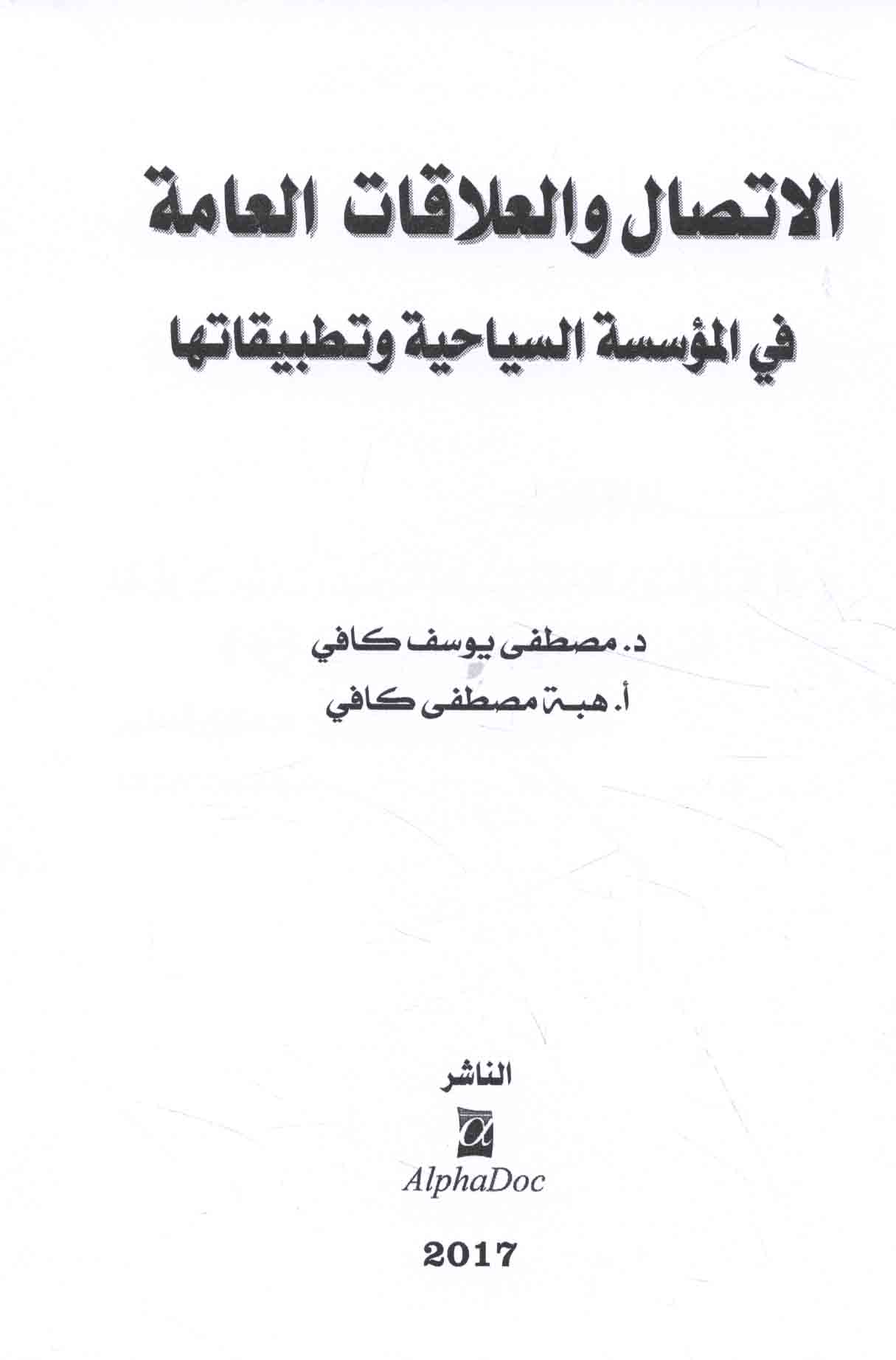 الاتصال والعلاقات العامة

في المؤسسة السياحية وتطبيقاتها

د. مصطفى يوسف كافي

أ. هبة مصطفى كافي

الناشر

α

AlphaDoc

2017